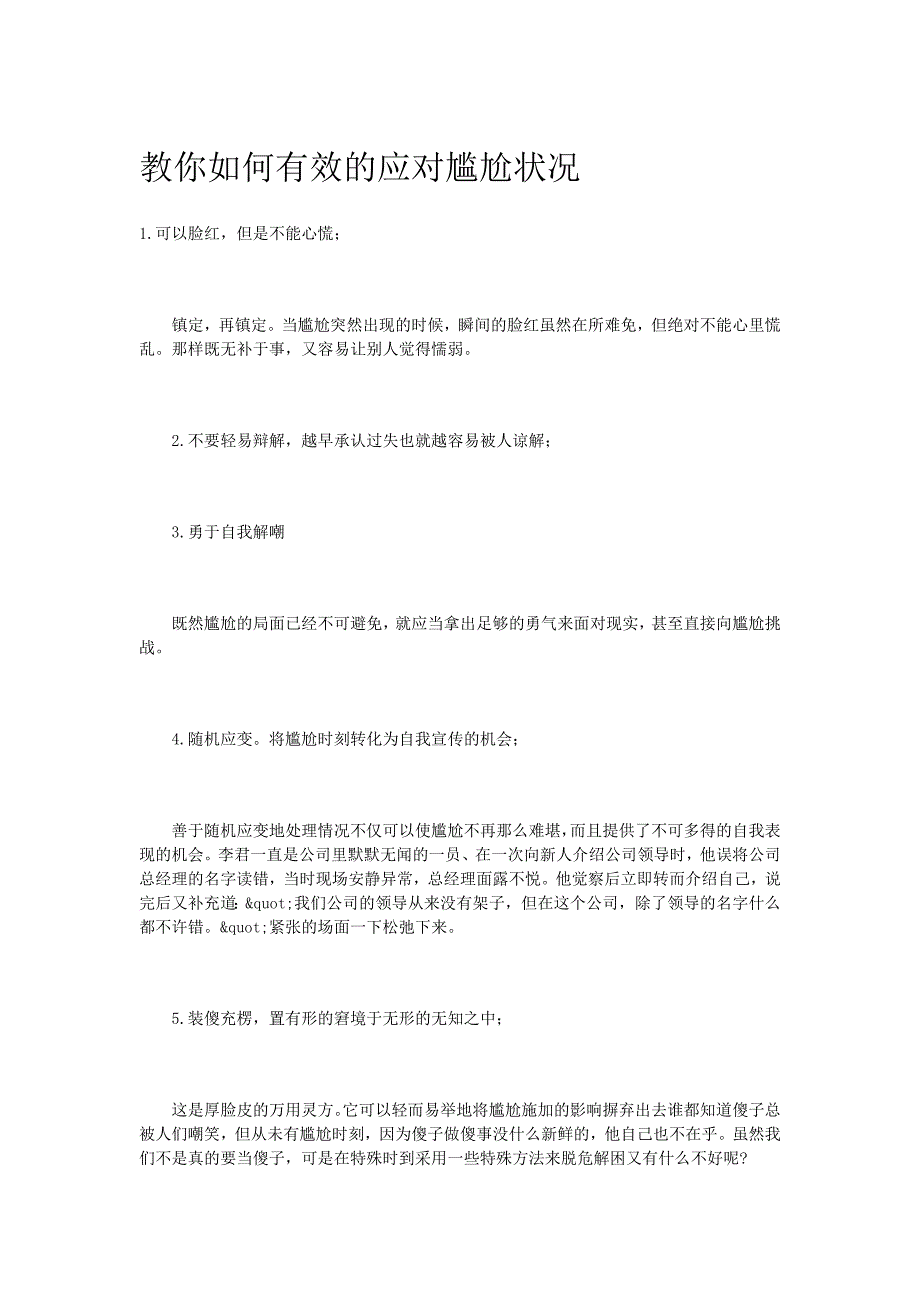 教你如何有效的应对尴尬状况

1.可以脸红，但是不能心慌；

镇定，再镇定。当尴尬突然出现的时候，瞬间的脸红虽然在所难免，但绝对不能心里慌乱。那样既无补于事，又容易让别人觉得懦弱。

2.不要轻易辩解，越早承认过失也就越容易被人谅解；

3.勇于自我解嘲

既然尴尬的局面已经不可避免，就应当拿出足够的勇气来面对现实，甚至直接向尴尬挑战。

4.随机应变。将尴尬时刻转化为自我宣传的机会；

善于随机应变地处理情况不仅可以使尴尬不再那么难堪，而且提供了不可多得的自我表现的机会。李君一直是公司里默默无闻的一员、在一次向新人介绍公司领导时，他误将公司总经理的名字读错，当时现场安静异常，总经理面露不悦。他觉察后立即转而介绍自己，说完后又补充道：&quot;我们公司的领导从来没有架子，但在这个公司，除了领导的名字什么都不许错。&quot;紧张的场面一下松弛下来。

5.装傻充楞，置有形的窘境于无形的无知之中；

这是厚脸皮的万用灵方。它可以轻而易举地将尴尬施加的影响摒弃出去谁都知道傻子总被人们嘲笑，但从未有尴尬时刻，因为傻子做傻事没什么新鲜的，他自己也不在乎。虽然我们不是真的要当傻子，可是在特殊时到采用一些特殊方法来脱危解困又有什么不好呢?